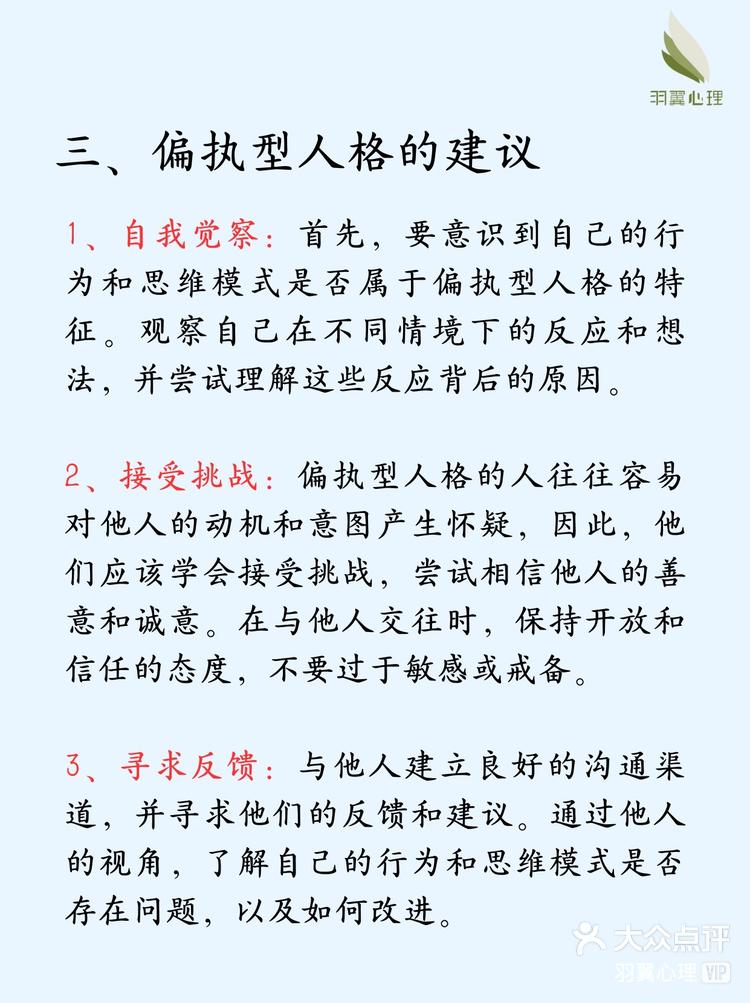 羽翼心理

三、偏执型人格的建议

1、自我觉察：首先，要意识到自己的行为和思维模式是否属于偏执型人格的特征。观察自己在不同情境下的反应和想法，并尝试理解这些反应背后的原因。

2、接受挑战：偏执型人格的人往往容易对他人的动机和意图产生怀疑，因此，他们应该学会接受挑战，尝试相信他人的善意和诚意。在与他人交往时，保持开放和信任的态度，不要过于敏感或戒备。

3、寻求反馈：与他人建立良好的沟通渠道，并寻求他们的反馈和建议。通过他人的视角，了解自己的行为和思维模式是否存在问题，以及如何改进。

大众点评
羽翼心理 VIP